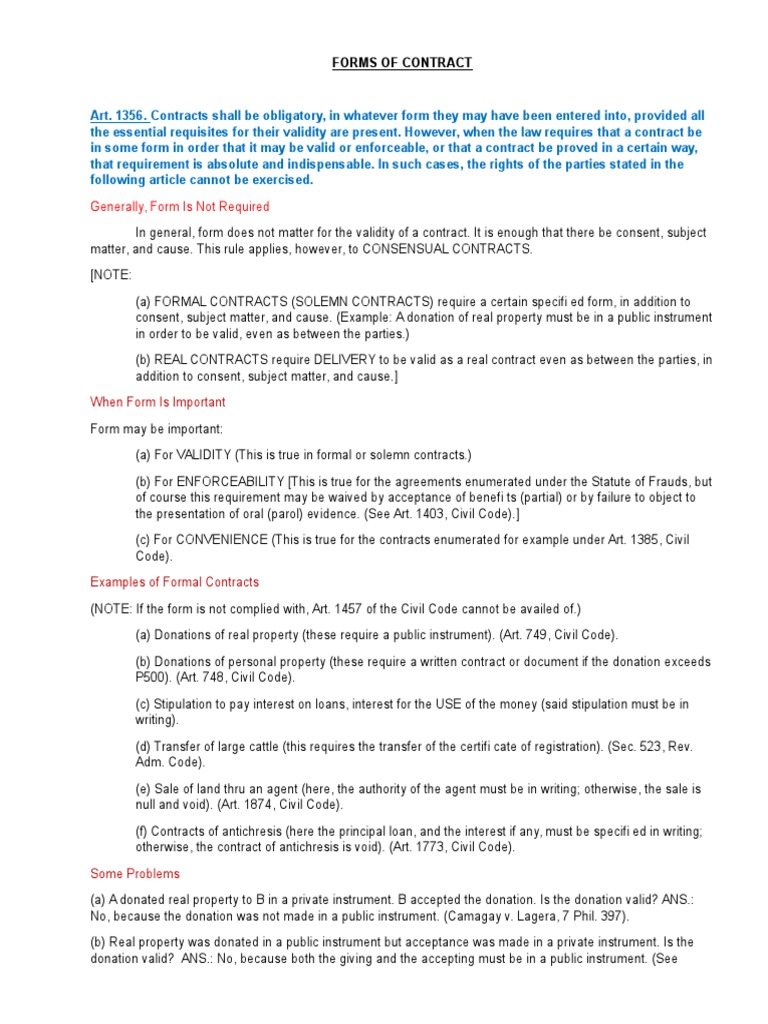 FORMS OF CONTRACT

Art. 1356. Contracts shall be obligatory, in whatever form they may have been entered into, provided all the essential requisites for their validity are present. However, when the law requires that a contract be in some form in order that it may be valid or enforceable, or that a contract be proved in a certain way, that requirement is absolute and indispensable. In such cases, the rights of the parties stated in the following article cannot be exercised.

Generally, Form Is Not Required

In general, form does not matter for the validity of a contract. It is enough that there be consent, subject matter, and cause. This rule applies, however, to CONSENSUAL CONTRACTS.

[NOTE:

(a) FORMAL CONTRACTS (SOLEMN CONTRACTS) require a certain specifi ed form, in addition to consent, subject matter, and cause. (Example: A donation of real property must be in a public instrument in order to be valid, even as between the parties.)

(b) REAL CONTRACTS require DELIVERY to be valid as a real contract even as between the parties, in addition to consent, subject matter, and cause.]

When Form Is Important

Form may be important:

(a) For VALIDITY (This is true in formal or solemn contracts.)

(b) For ENFORCEABILITY [This is true for the agreements enumerated under the Statute of Frauds, but of course this requirement may be waived by acceptance of benefi ts (partial) or by failure to object to the presentation of oral (parol) evidence. (See Art. 1403, Civil Code).]

(c) For CONVENIENCE (This is true for the contracts enumerated for example under Art. 1385, Civil Code).

Examples of Formal Contracts

(NOTE: If the form is not complied with, Art. 1457 of the Civil Code cannot be availed of.)

(a) Donations of real property (these require a public instrument). (Art. 749, Civil Code).

(b) Donations of personal property (these require a written contract or document if the donation exceeds P500). (Art. 748, Civil Code).

(c) Stipulation to pay interest on loans, interest for the USE of the money (said stipulation must be in writing).

(d) Transfer of large cattle (this requires the transfer of the certifi cate of registration). (Sec. 523, Rev. Adm. Code).

(e) Sale of land thru an agent (here, the authority of the agent must be in writing; otherwise, the sale is null and void). (Art. 1874, Civil Code).

(f) Contracts of antichresis (here the principal loan, and the interest if any, must be specifi ed in writing; otherwise, the contract of antichresis is void). (Art. 1773, Civil Code).

Some Problems

(a) A donated real property to B in a private instrument. B accepted the donation. Is the donation valid? ANS.: No, because the donation was not made in a public instrument. (Camagay v. Lagera, 7 Phil. 397).

(b) Real property was donated in a public instrument but acceptance was made in a private instrument. Is the donation valid? ANS.: No, because both the giving and the accepting must be in a public instrument. (See